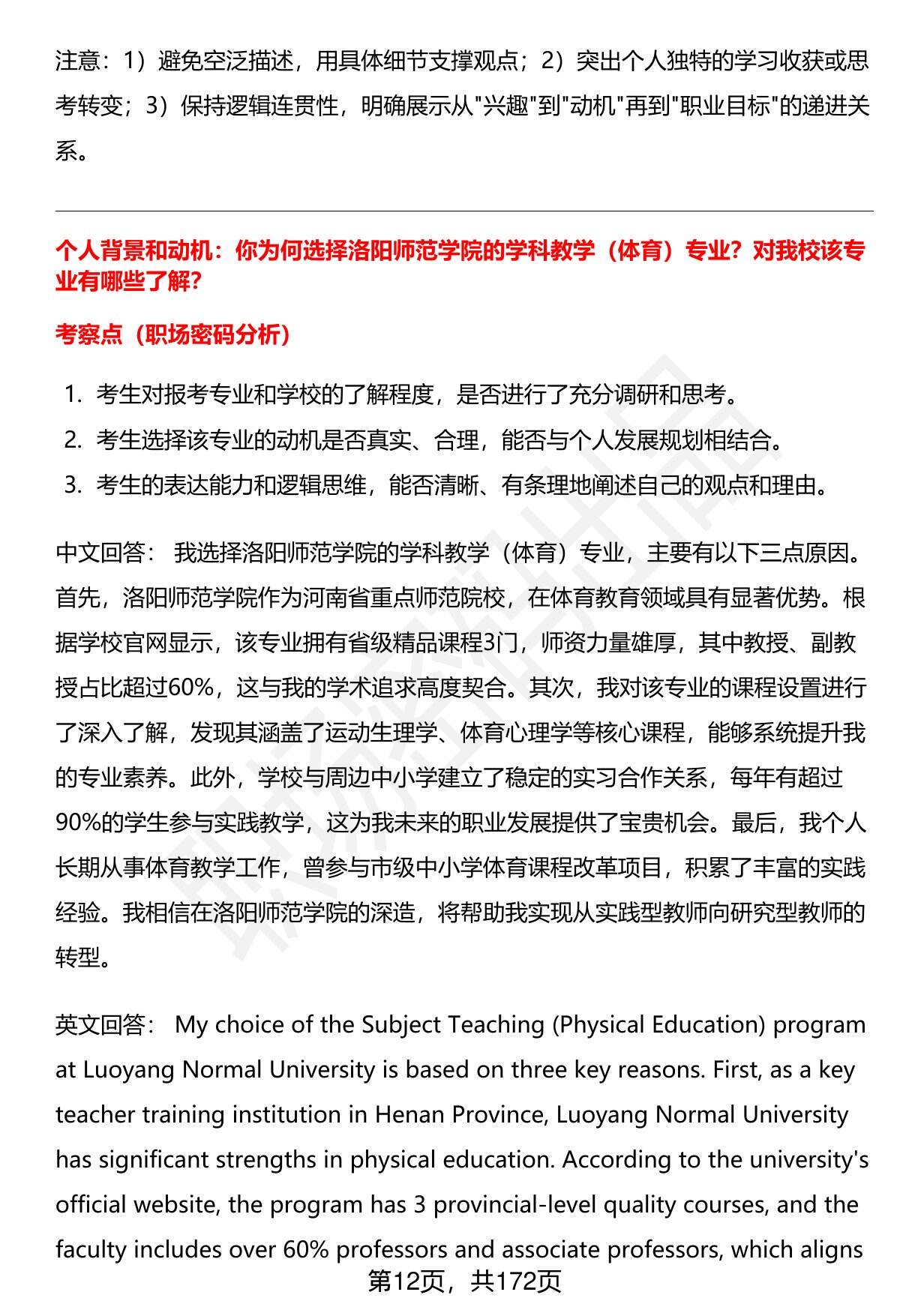 注意：1）避免空泛描述，用具体细节支撑观点；2）突出个人独特的学习收获或思考转变；3）保持逻辑连贯性，明确展示从"兴趣"到"动机"再到"职业目标"的递进关系。

个人背景和动机：你为何选择洛阳师范学院的学科教学（体育）专业？对我校该专业有哪些了解？

考察点（职场密码分析）

1. 考生对报考专业和学校的了解程度，是否进行了充分调研和思考。
2. 考生选择该专业的动机是否真实、合理，能否与个人发展规划相结合。
3. 考生的表达能力和逻辑思维，能否清晰、有条理地阐述自己的观点和理由。

中文回答： 我选择洛阳师范学院的学科教学（体育）专业，主要有以下三点原因。首先，洛阳师范学院作为河南省重点师范院校，在体育教育领域具有显著优势。根据学校官网显示，该专业拥有省级精品课程3门，师资力量雄厚，其中教授、副教授占比超过60%，这与我的学术追求高度契合。其次，我对该专业的课程设置进行了深入了解，发现其涵盖了运动生理学、体育心理学等核心课程，能够系统提升我的专业素养。此外，学校与周边中小学建立了稳定的实习合作关系，每年有超过90%的学生参与实践教学，这为我未来的职业发展提供了宝贵机会。最后，我个人长期从事体育教学工作，曾参与市级中小学体育课程改革项目，积累了丰富的实践经验。我相信在洛阳师范学院的深造，将帮助我实现从实践型教师向研究型教师的转型。

英文回答： My choice of the Subject Teaching (Physical Education) program at Luoyang Normal University is based on three key reasons. First, as a key teacher training institution in Henan Province, Luoyang Normal University has significant strengths in physical education. According to the university's official website, the program has 3 provincial-level quality courses, and the faculty includes over 60% professors and associate professors, which aligns

第12页，共172页